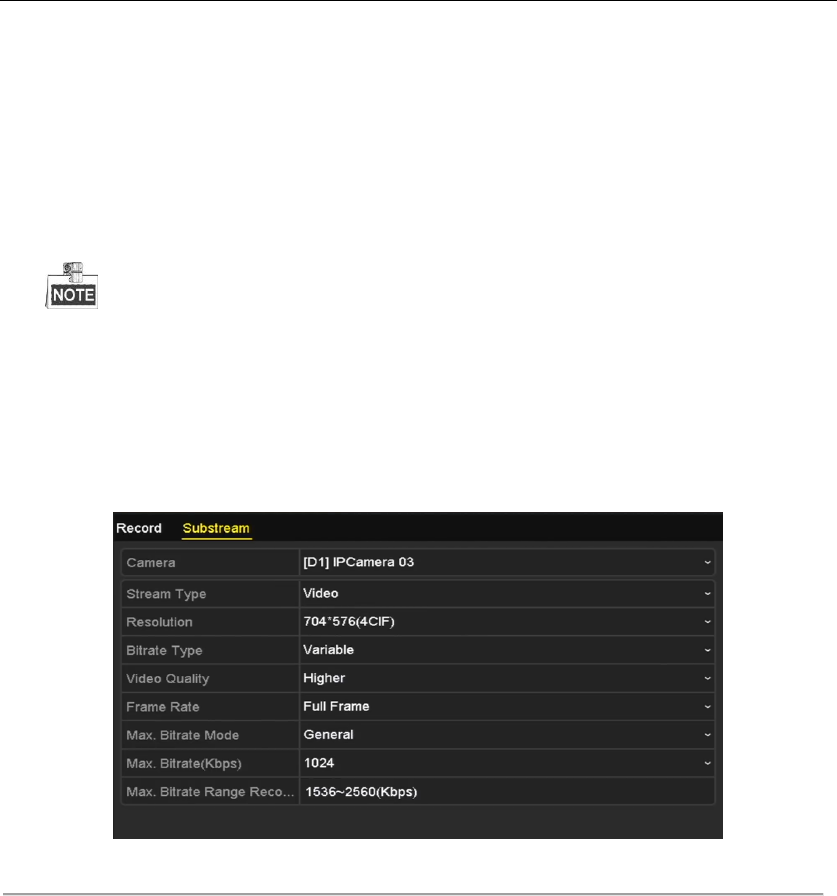 NOTE

Record Substream

| Camera | [D1] IPCamera 03 |
|---|---|
| Stream Type | Video |
| Resolution | 704*576(4CIF) |
| Bitrate Type | Variable |
| Video Quality | Higher |
| Frame Rate | Full Frame |
| Max. Bitrate Mode | General |
| Max. Bitrate(Kbps) | 1024 |
| Max. Bitrate Range Reco... | 1536~2560(Kbps) |